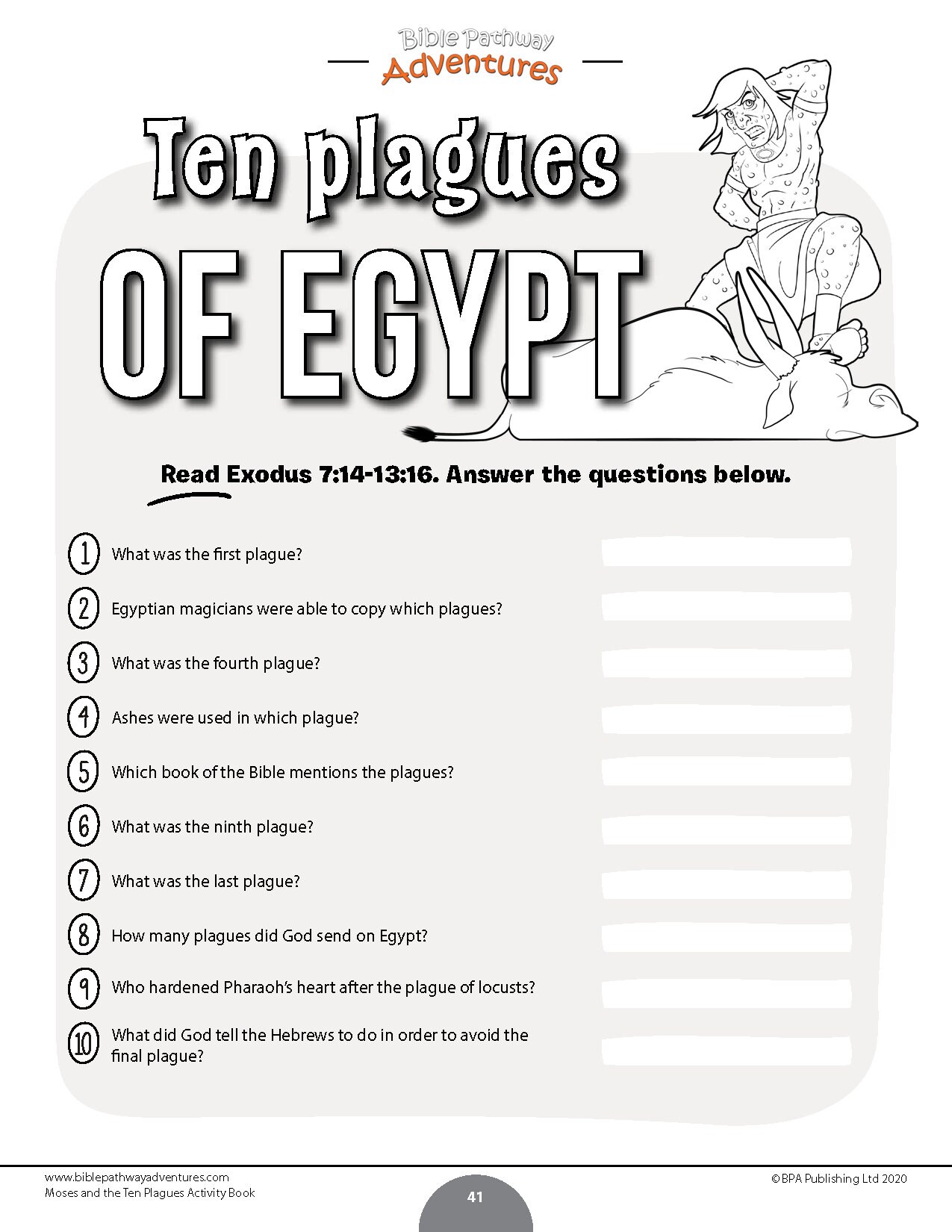 Bible Pathway Adventures

Ten plagues OF EGYPT

Read Exodus 7:14-13:16. Answer the questions below.

1 What was the first plague?

2 Egyptian magicians were able to copy which plagues?

3 What was the fourth plague?

4 Ashes were used in which plague?

5 Which book of the Bible mentions the plagues?

6 What was the ninth plague?

7 What was the last plague?

8 How many plagues did God send on Egypt?

9 Who hardened Pharaoh's heart after the plague of locusts?

10 What did God tell the Hebrews to do in order to avoid the final plague?

www.biblepathwayadventures.com
Moses and the Ten Plagues Activity Book

41

©BPA Publishing Ltd 2020